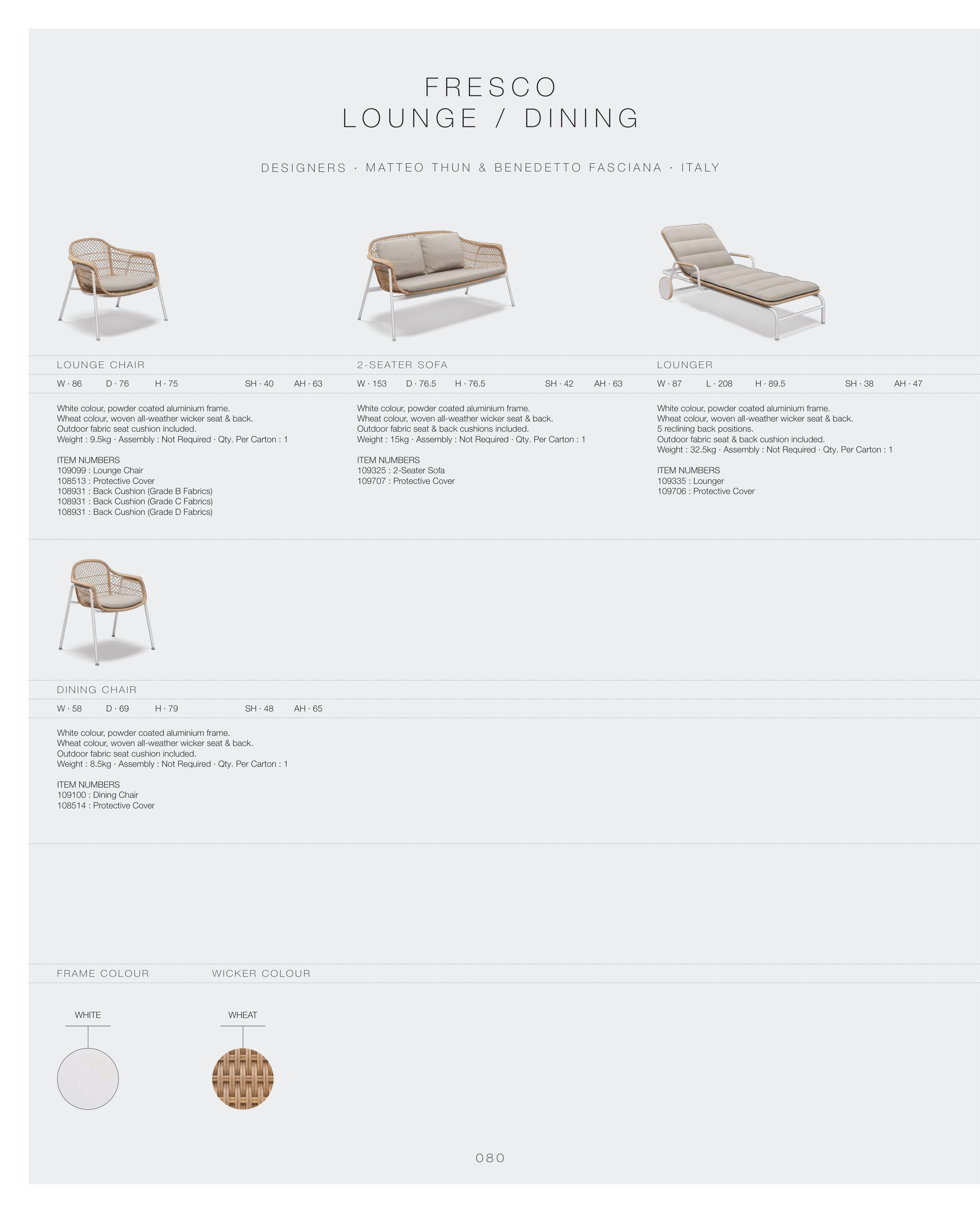 FRESCO
LOUNGE / DINING

DESIGNERS · MATTEO THUN & BENEDETTO FASCIANA · ITALY

LOUNGE CHAIR

W · 86 D · 76 H · 75 SH · 40 AH · 63

White colour, powder coated aluminium frame.
Wheat colour, woven all-weather wicker seat & back.
Outdoor fabric seat cushion included.
Weight : 9.5kg · Assembly : Not Required · Qty. Per Carton : 1

ITEM NUMBERS
109099 : Lounge Chair
108513 : Protective Cover
108931 : Back Cushion (Grade B Fabrics)
108931 : Back Cushion (Grade C Fabrics)
108931 : Back Cushion (Grade D Fabrics)

2-SEATER SOFA

W · 153 D · 76.5 H · 76.5 SH · 42 AH · 63

White colour, powder coated aluminium frame.
Wheat colour, woven all-weather wicker seat & back.
Outdoor fabric seat & back cushions included.
Weight : 15kg · Assembly : Not Required · Qty. Per Carton : 1

ITEM NUMBERS
109325 : 2-Seater Sofa
109707 : Protective Cover

LOUNGER

W · 87 L · 208 H · 89.5 SH · 38 AH · 47

White colour, powder coated aluminium frame.
Wheat colour, woven all-weather wicker seat & back.
5 reclining back positions.
Outdoor fabric seat & back cushion included.
Weight : 32.5kg · Assembly : Not Required · Qty. Per Carton : 1

ITEM NUMBERS
109335 : Lounger
109706 : Protective Cover

DINING CHAIR

W · 58 D · 69 H · 79 SH · 48 AH · 65

White colour, powder coated aluminium frame.
Wheat colour, woven all-weather wicker seat & back.
Outdoor fabric seat cushion included.
Weight : 8.5kg · Assembly : Not Required · Qty. Per Carton : 1

ITEM NUMBERS
109100 : Dining Chair
108514 : Protective Cover

FRAME COLOUR

WHITE

WICKER COLOUR

WHEAT

080